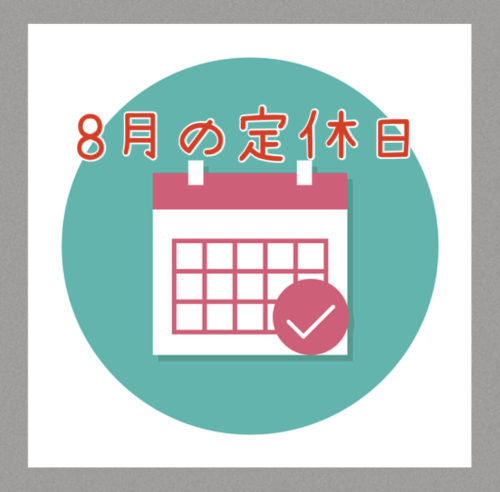 8月の定休日